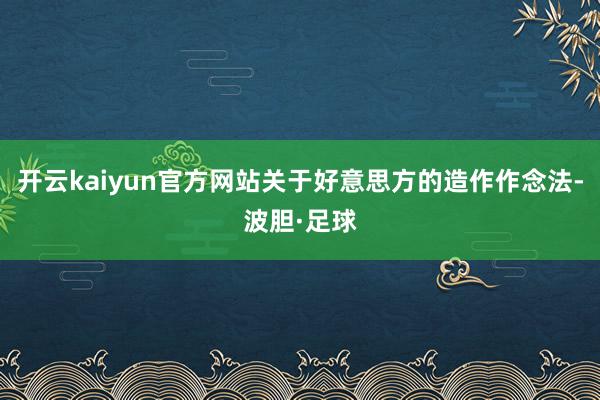 开云kaiyun官方网站关于好意思方的造作作念法-波胆·足球